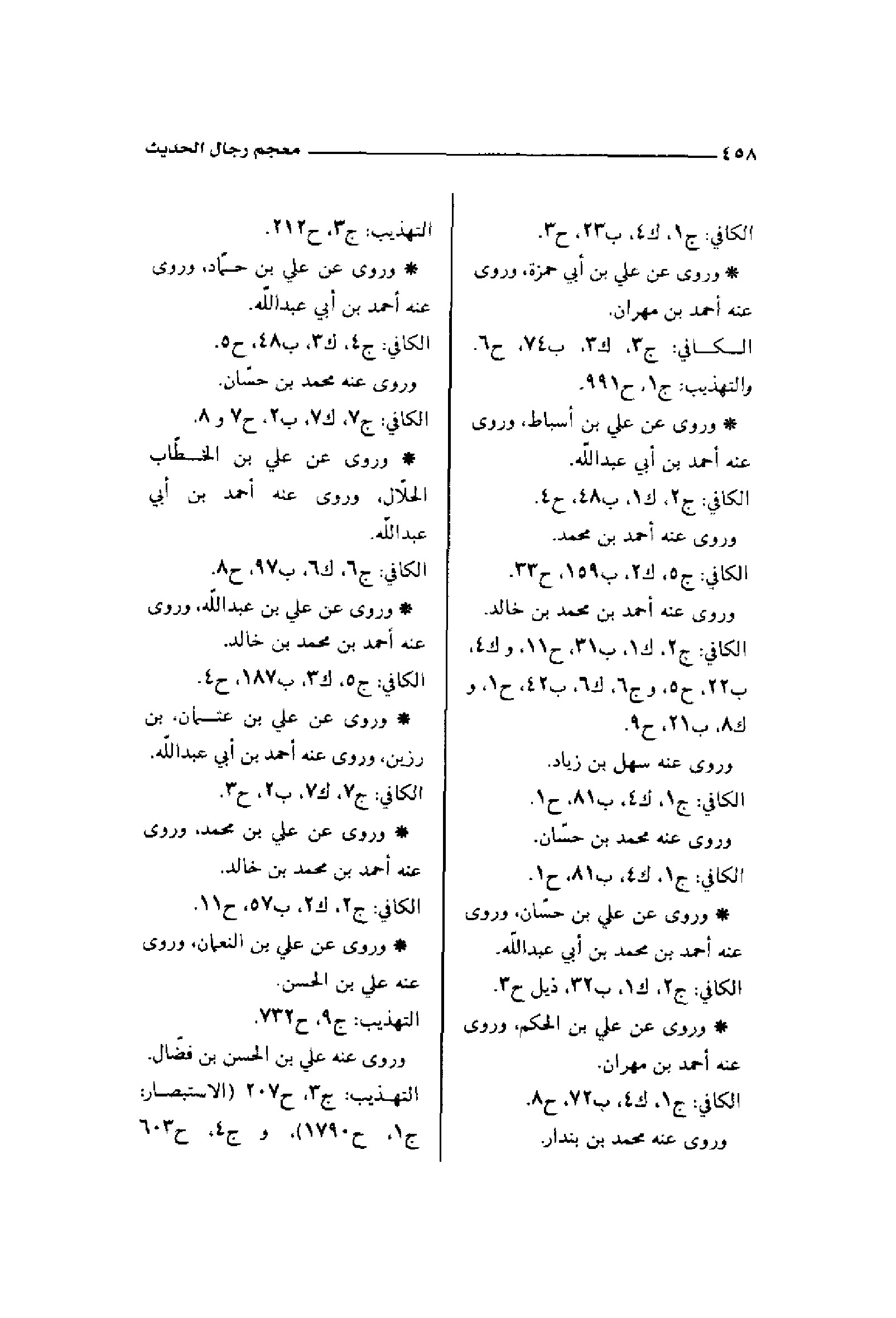 ٤٥٨ معجم رجال الحديث

الكافي: ج١، ك٤، ب٢٣، ح٣.

* وروى عن علي بن أبي حمزة، وروى عنه أحمد بن مهران.

الكافي: ج٣، ك٣، ب٧٤، ح٦.

والتهذيب: ج١، ح٩٩١.

* وروى عن علي بن أسباط، وروى عنه أحمد بن أبي عبدالله.

الكافي: ج٢، ك١، ب٤٨، ح٤.

وروى عنه أحمد بن محمد.

الكافي: ج٥، ك٢، ب١٥٩، ح٣٣.

وروى عنه أحمد بن محمد بن خالد.

الكافي: ج٢، ك١، ب٣١، ح١١، و ك٤، ب٢٢، ح٥، و ج٦، ك٦، ب٤٢، ح١، و ك٨، ب٢١، ح٩.

وروى عنه سهل بن زياد.

الكافي: ج١، ك٤، ب٨١، ح١.

وروى عنه محمد بن حسّان.

الكافي: ج١، ك٤، ب٨١، ح١.

* وروى عن علي بن حسّان، وروى عنه أحمد بن محمد بن أبي عبدالله.

الكافي: ج٢، ك١، ب٣٢، ذيل ح٣.

* وروى عن علي بن الحكم، وروى عنه أحمد بن مهران.

الكافي: ج١، ك٤، ب٧٢، ح٨.

وروى عنه محمد بن بندار.

التهذيب: ج٣، ح٢١٢.

* وروى عن علي بن حمّاد، وروى عنه أحمد بن أبي عبدالله.

الكافي: ج٤، ك٣، ب٤٨، ح٥.

وروى عنه محمد بن حسّان.

الكافي: ج٧، ك٧، ب٢، ح٧ و ٨.

* وروى عن علي بن الخطّاب الحلّال، وروى عنه أحمد بن أبي عبدالله.

الكافي: ج٦، ك٦، ب٩٧، ح٨.

* وروى عن علي بن عبدالله، وروى عنه أحمد بن محمد بن خالد.

الكافي: ج٥، ك٣، ب١٨٧، ح٤.

* وروى عن علي بن عثمان، بن رزين، وروى عنه أحمد بن أبي عبدالله.

الكافي: ج٧، ك٧، ب٢، ح٣.

* وروى عن علي بن محمد، وروى عنه أحمد بن محمد بن خالد.

الكافي: ج٢، ك٢، ب٥٧، ح١١.

* وروى عن علي بن النعمان، وروى عنه علي بن الحسن.

التهذيب: ج٩، ح٧٣٢.

وروى عنه علي بن الحسن بن فضّال.

التهذيب: ج٣، ح٢٠٧ (الاستبصار: ج١، ح١٧٩٠)، و ج٤، ح٦٠٣